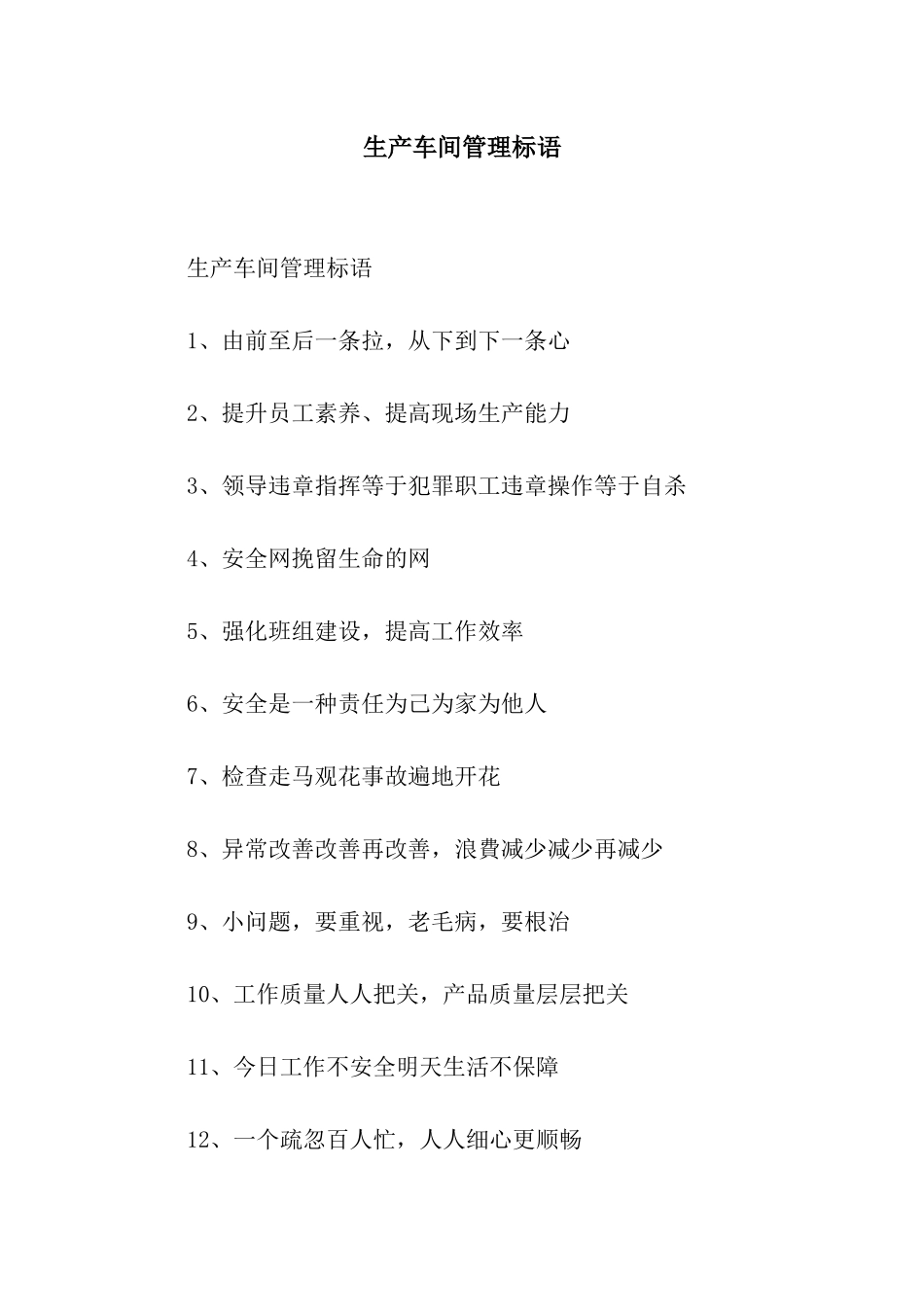 生产车间管理标语

生产车间管理标语

1、由前至后一条拉，从下到下一条心

2、提升员工素养、提高现场生产能力

3、领导违章指挥等于犯罪职工违章操作等于自杀

4、安全网挽留生命的网

5、强化班组建设，提高工作效率

6、安全是一种责任为己为家为他人

7、检查走马观花事故遍地开花

8、异常改善改善再改善，浪費减少减少再减少

9、小问题，要重视，老毛病，要根治

10、工作质量人人把关，产品质量层层把关

11、今日工作不安全明天生活不保障

12、一个疏忽百人忙，人人细心更顺畅